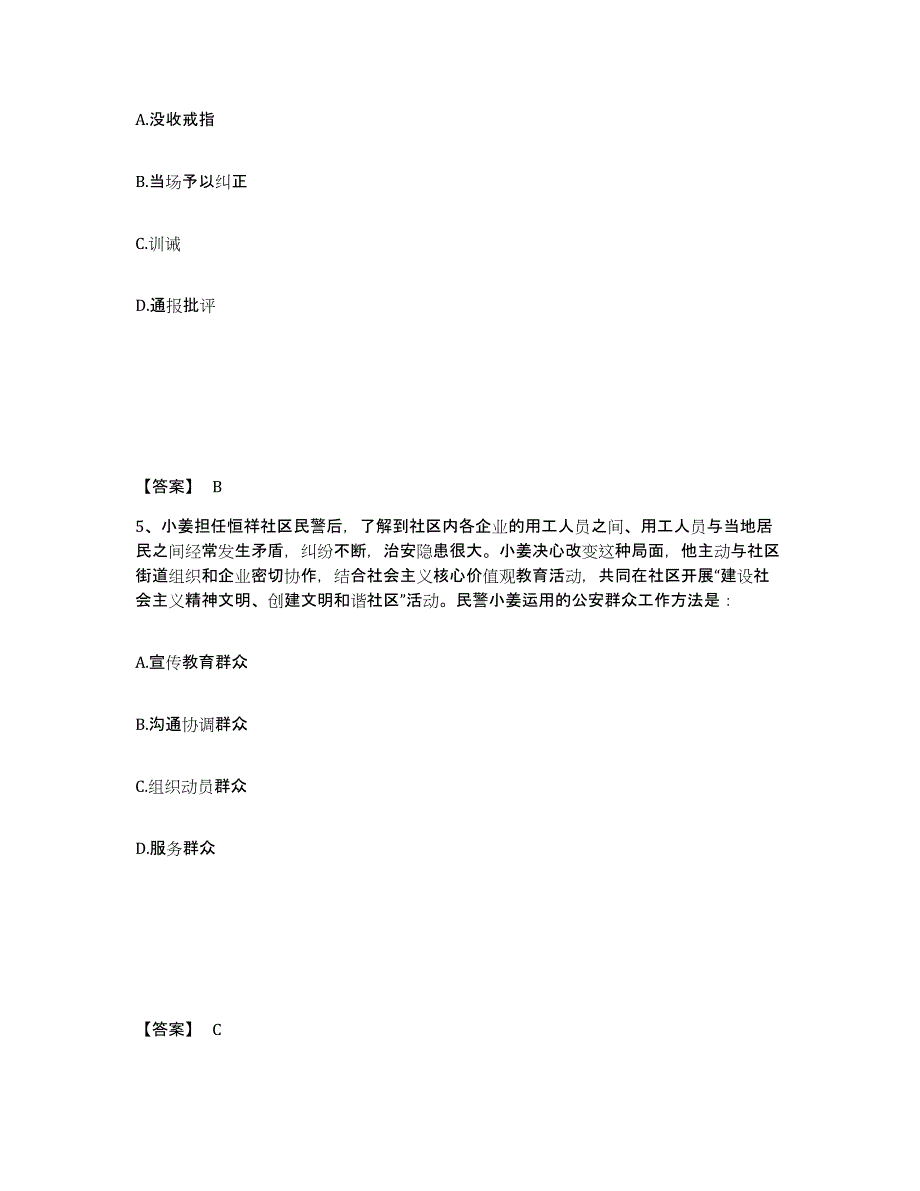 A.没收戒指

B.当场予以纠正

C.训诫

D.通报批评

【答案】 B

5、小姜担任恒祥社区民警后，了解到社区内各企业的用工人员之间、用工人员与当地居民之间经常发生矛盾，纠纷不断，治安隐患很大。小姜决心改变这种局面，他主动与社区街道组织和企业密切协作，结合社会主义核心价值观教育活动，共同在社区开展“建设社会主义精神文明、创建文明和谐社区”活动。民警小姜运用的公安群众工作方法是：

A.宣传教育群众

B.沟通协调群众

C.组织动员群众

D.服务群众

【答案】 C